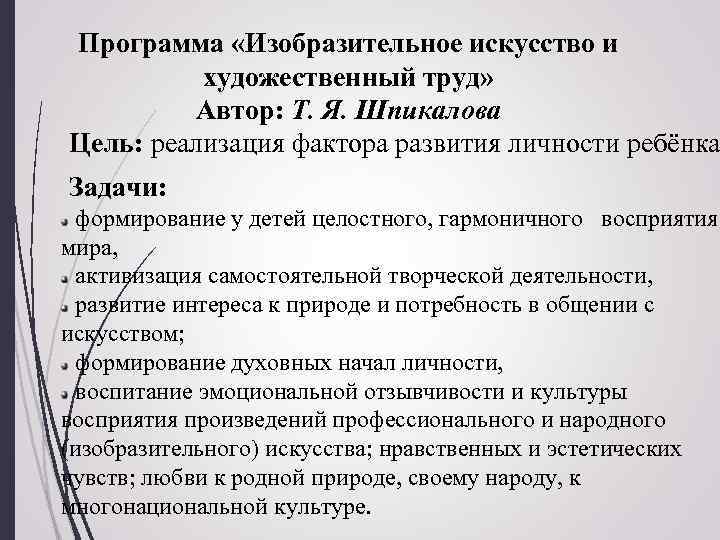 Программа «Изобразительное искусство и художественный труд»
Автор: Т. Я. Шпикалова

Цель: реализация фактора развития личности ребёнка

Задачи:
• формирование у детей целостного, гармоничного восприятия мира,
• активизация самостоятельной творческой деятельности,
• развитие интереса к природе и потребность в общении с искусством;
• формирование духовных начал личности,
• воспитание эмоциональной отзывчивости и культуры восприятия произведений профессионального и народного (изобразительного) искусства; нравственных и эстетических чувств; любви к родной природе, своему народу, к многонациональной культуре.